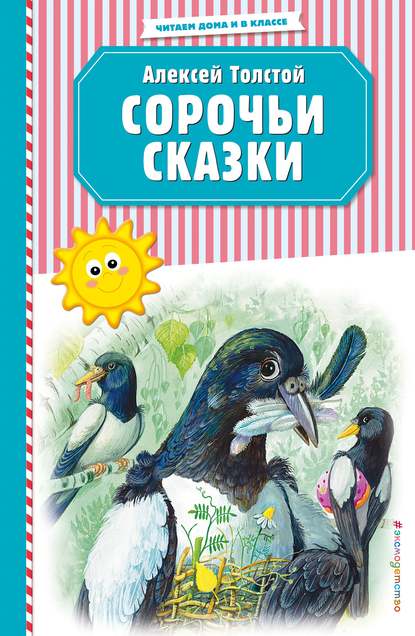 ЧИТАЕМ ДОМА И В КЛАССЕ

Алексей Толстой

СОРОЧЬИ СКАЗКИ

#эксмодетство